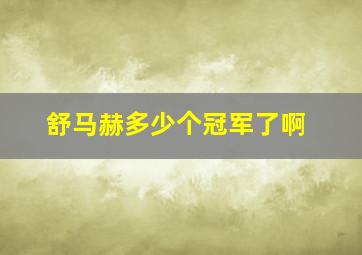 舒马赫多少个冠军了啊